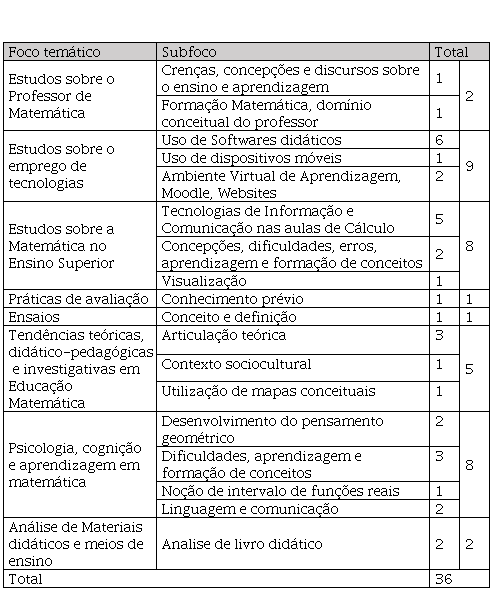 | Foco temático | Subfoco | Total | |
|---|---|---|---|
| Estudos sobre o Professor de Matemática | Crenças, concepções e discursos sobre o ensino e aprendizagem | 1 | 2 |
| | Formação Matemática, domínio conceitual do professor | 1 | |
| Estudos sobre o emprego de tecnologias | Uso de Softwares didáticos | 6 | 9 |
| | Uso de dispositivos móveis | 1 | |
| | Ambiente Virtual de Aprendizagem, Moodle, Websites | 2 | |
| Estudos sobre a Matemática no Ensino Superior | Tecnologias de Informação e Comunicação nas aulas de Cálculo | 5 | 8 |
| | Concepções, dificuldades, erros, aprendizagem e formação de conceitos | 2 | |
| | Visualização | 1 | |
| Práticas de avaliação | Conhecimento prévio | 1 | 1 |
| Ensaios | Conceito e definição | 1 | 1 |
| Tendências teóricas, didático-pedagógicas e investigativas em Educação Matemática | Articulação teórica | 3 | 5 |
| | Contexto sociocultural | 1 | |
| | Utilização de mapas conceituais | 1 | |
| Psicologia, cognição e aprendizagem em matemática | Desenvolvimento do pensamento geométrico | 2 | 8 |
| | Dificuldades, aprendizagem e formação de conceitos | 3 | |
| | Noção de intervalo de funções reais | 1 | |
| | Linguagem e comunicação | 2 | |
| Análise de Materiais didáticos e meios de ensino | Analise de livro didático | 2 | 2 |
| Total | | 36 | |